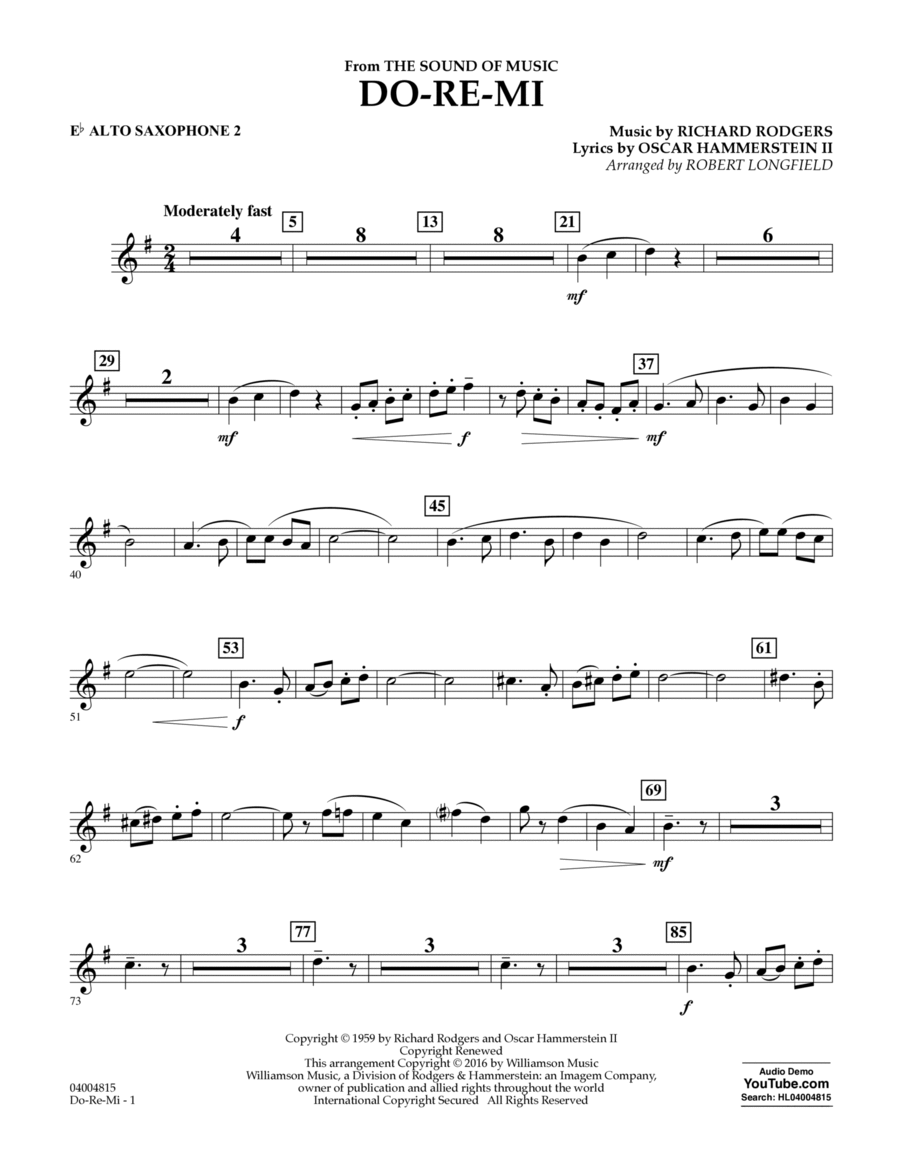 From THE SOUND OF MUSIC
DO-RE-MI

E♭ ALTO SAXOPHONE 2

Music by RICHARD RODGERS
Lyrics by OSCAR HAMMERSTEIN II
Arranged by ROBERT LONGFIELD

Moderately fast
4
5
8
13
8
21
mf
6

29
2
mf
f
37
mf

40
45

51
53
f
61

62
69
mf
3

73
3
77
3
3
85
f

04004815
Do-Re-Mi - 1

Copyright © 1959 by Richard Rodgers and Oscar Hammerstein II
Copyright Renewed
This arrangement Copyright © 2016 by Williamson Music
Williamson Music, a Division of Rodgers & Hammerstein: an Imagem Company,
owner of publication and allied rights throughout the world
International Copyright Secured All Rights Reserved

Audio Demo
YouTube.com
Search: HL04004815